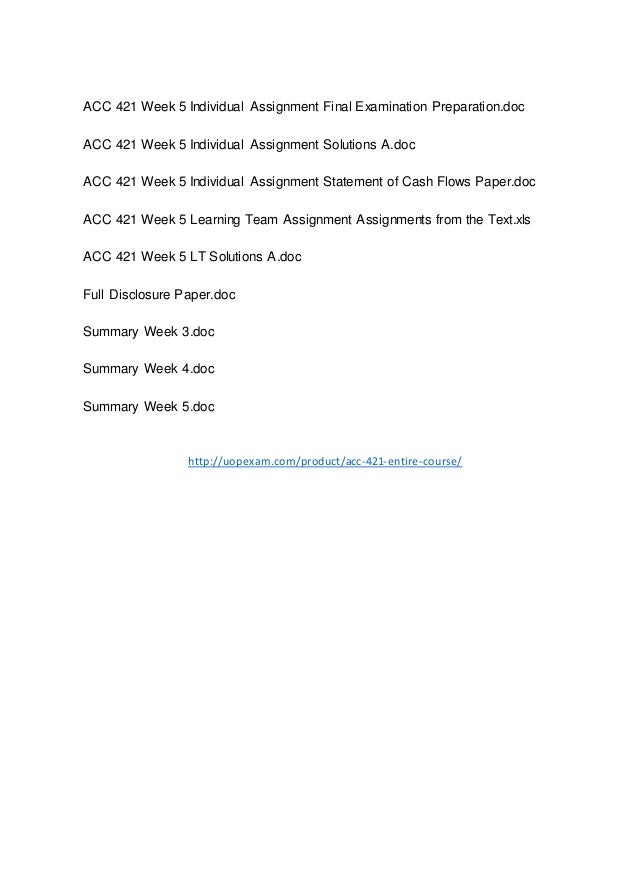 ACC 421 Week 5 Individual Assignment Final Examination Preparation.doc

ACC 421 Week 5 Individual Assignment Solutions A.doc

ACC 421 Week 5 Individual Assignment Statement of Cash Flows Paper.doc

ACC 421 Week 5 Learning Team Assignment Assignments from the Text.xls

ACC 421 Week 5 LT Solutions A.doc

Full Disclosure Paper.doc

Summary Week 3.doc

Summary Week 4.doc

Summary Week 5.doc

http://uopexam.com/product/acc-421-entire-course/